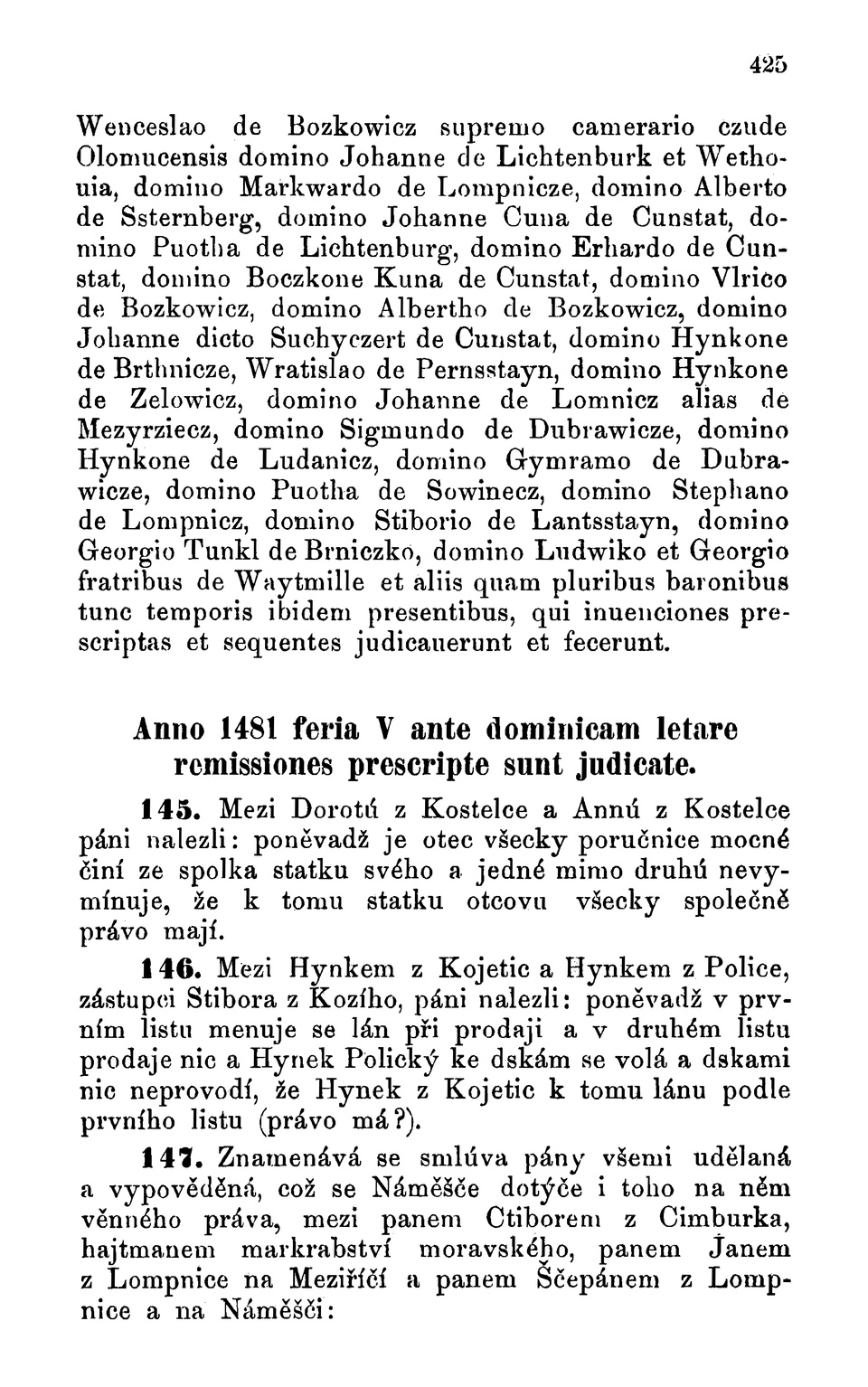 425

Wenceslao de Bozkowicz supremo camerario czude Olomucensis domino Johanne de Lichtenburk et Wethouia, domino Markwardo de Lompnicze, domino Alberto de Ssternberg, domino Johanne Cuna de Cunstat, domino Puotha de Lichtenburg, domino Erhardo de Cunstat, domino Boczkone Kuna de Cunstat, domino Vlrico de Bozkowicz, domino Albertho de Bozkowicz, domino Johanne dicto Suchyczert de Cunstat, domino Hynkone de Brthnicze, Wratislao de Pernsstayn, domino Hynkone de Zelowicz, domino Johanne de Lomnicz alias de Mezyrziecz, domino Sigmundo de Dubrawicze, domino Hynkone de Ludanicz, domino Gymramo de Dubrawicze, domino Puotha de Sowinecz, domino Stephano de Lompnicz, domino Stiborio de Lantsstayn, domino Georgio Tunkl de Brniczko, domino Ludwiko et Georgio fratribus de Waytmille et aliis quam pluribus baronibus tunc temporis ibidem presentibus, qui inuenciones prescriptas et sequentes judicauerunt et fecerunt.

Anno 1481 feria V ante dominicam letare remissiones prescripte sunt judicate.

145. Mezi Dorotú z Kostelce a Annú z Kostelce páni nalezli: poněvadž je otec všecky poručnice mocné činí ze spolka statku svého a jedné mimo druhú nevymínuje, že k tomu statku otcovu všecky společně právo mají.

146. Mezi Hynkem z Kojetic a Hynkem z Police, zástupci Stibora z Kozího, páni nalezli: poněvadž v prvním listu menuje se lán při prodaji a v druhém listu prodaje nic a Hynek Polický ke dskám se volá a dskami nic neprovodí, že Hynek z Kojetic k tomu lánu podle prvního listu (právo má?).

147. Znamenává se smlúva pány všemi udělaná a vypověděná, což se Náměšče dotýče i toho na něm věnného práva, mezi panem Ctiborem z Cimburka, hajtmanem markrabství moravského, panem Janem z Lompnice na Meziříčí a panem Ščepánem z Lompnice a na Náměšči: